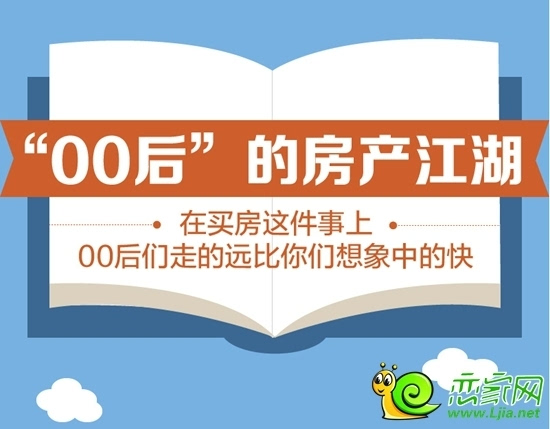 “00后”的房产江湖

在买房这件事上
00后们走的远比你们想象中的快

恋家网
www.Ljia.net